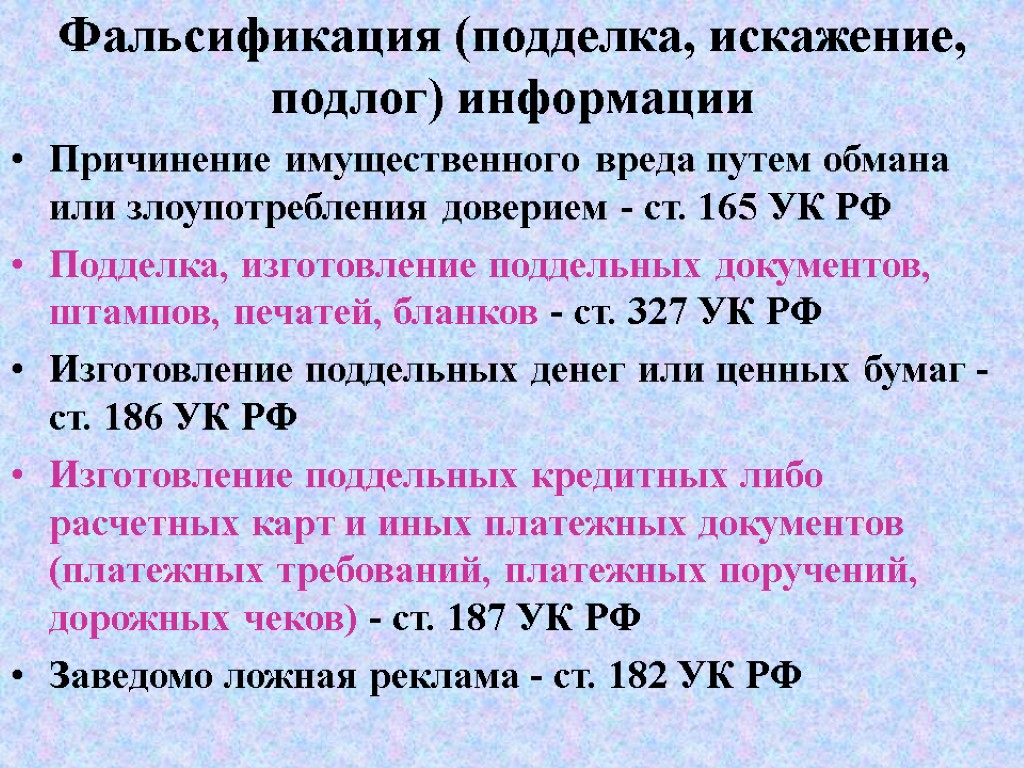 Фальсификация (подделка, искажение, подлог) информации

• Причинение имущественного вреда путем обмана или злоупотребления доверием - ст. 165 УК РФ

• Подделка, изготовление поддельных документов, штампов, печатей, бланков - ст. 327 УК РФ

• Изготовление поддельных денег или ценных бумаг - ст. 186 УК РФ

• Изготовление поддельных кредитных либо расчетных карт и иных платежных документов (платежных требований, платежных поручений, дорожных чеков) - ст. 187 УК РФ

• Заведомо ложная реклама - ст. 182 УК РФ